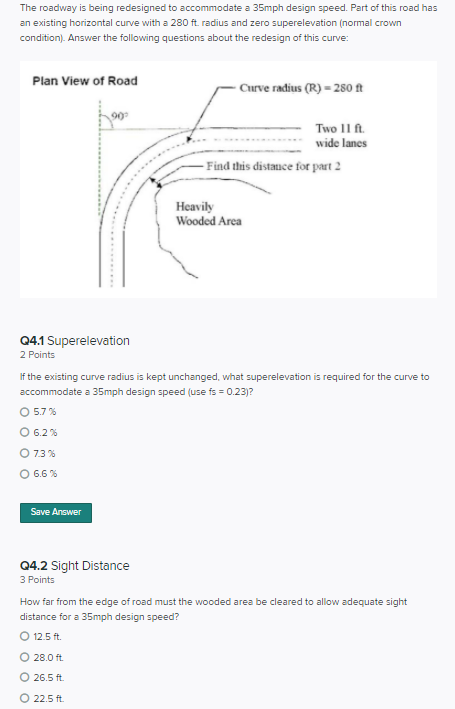 The roadway is being redesigned to accommodate a 35mph design speed. Part of this road has an existing horizontal curve with a 280 ft. radius and zero superelevation (normal crown condition). Answer the following questions about the redesign of this curve:

Plan View of Road

Curve radius (R) = 280 ft

90°

Two 11 ft. wide lanes

Find this distance for part 2

Heavily Wooded Area

Q4.1 Superelevation
2 Points

If the existing curve radius is kept unchanged, what superelevation is required for the curve to accommodate a 35mph design speed (use fs = 0.23)?

5.7 %

6.2 %

7.3 %

6.6 %

Save Answer

Q4.2 Sight Distance
3 Points

How far from the edge of road must the wooded area be cleared to allow adequate sight distance for a 35mph design speed?

12.5 ft.

28.0 ft.

26.5 ft.

22.5 ft.